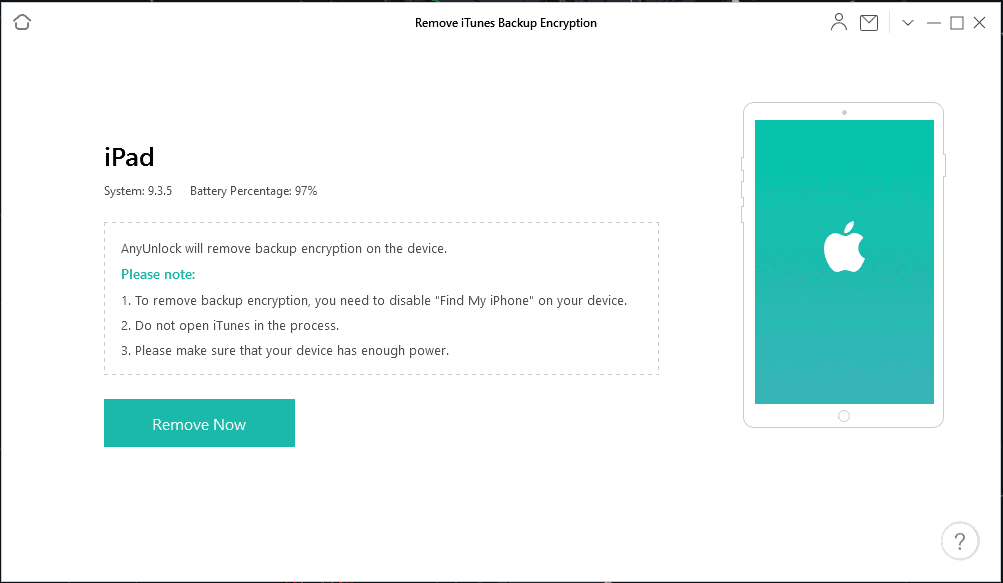 Remove iTunes Backup Encryption

iPad

System: 9.3.5 Battery Percentage: 97%

AnyUnlock will remove backup encryption on the device.

Please note:

1. To remove backup encryption, you need to disable "Find My iPhone" on your device.

2. Do not open iTunes in the process.

3. Please make sure that your device has enough power.

Remove Now

?